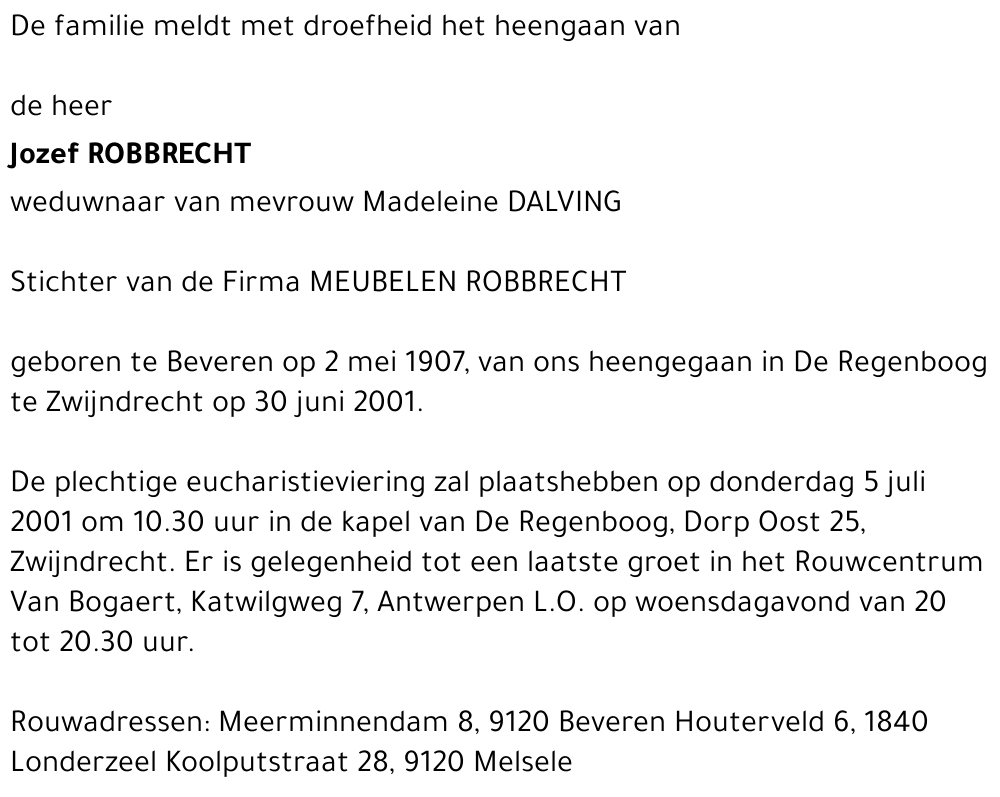 De familie meldt met droefheid het heengaan van

de heer

Jozef ROBBRECHT

weduwnaar van mevrouw Madeleine DALVING

Stichter van de Firma MEUBELEN ROBBRECHT

geboren te Beveren op 2 mei 1907, van ons heengegaan in De Regenboog te Zwijndrecht op 30 juni 2001.

De plechtige eucharistieviering zal plaatshebben op donderdag 5 juli 2001 om 10.30 uur in de kapel van De Regenboog, Dorp Oost 25, Zwijndrecht. Er is gelegenheid tot een laatste groet in het Rouwcentrum Van Bogaert, Katwilgweg 7, Antwerpen L.O. op woensdagavond van 20 tot 20.30 uur.

Rouwadressen: Meerminnendam 8, 9120 Beveren Houterveld 6, 1840 Londerzeel Koolputstraat 28, 9120 Melsele